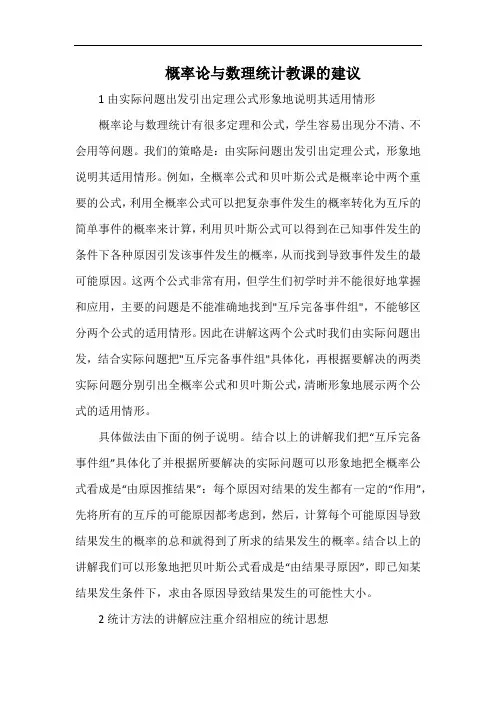 概率论与数理统计教课的建议

1 由实际问题出发引出定理公式形象地说明其适用情形

概率论与数理统计有很多定理和公式，学生容易出现分不清、不会用等问题。我们的策略是：由实际问题出发引出定理公式，形象地说明其适用情形。例如，全概率公式和贝叶斯公式是概率论中两个重要的公式，利用全概率公式可以把复杂事件发生的概率转化为互斥的简单事件的概率来计算，利用贝叶斯公式可以得到在已知事件发生的条件下各种原因引发该事件发生的概率，从而找到导致事件发生的最可能原因。这两个公式非常有用，但学生们初学时并不能很好地掌握和应用，主要的问题是不能准确地找到"互斥完备事件组"，不能够区分两个公式的适用情形。因此在讲解这两个公式时我们由实际问题出发，结合实际问题把"互斥完备事件组"具体化，再根据要解决的两类实际问题分别引出全概率公式和贝叶斯公式，清晰形象地展示两个公式的适用情形。

具体做法由下面的例子说明。结合以上的讲解我们把"互斥完备事件组"具体化了并根据所要解决的实际问题可以形象地把全概率公式看成是"由原因推结果"：每个原因对结果的发生都有一定的"作用"，先将所有的互斥的可能原因都考虑到，然后，计算每个可能原因导致结果发生的概率的总和就得到了所求的结果发生的概率。结合以上的讲解我们可以形象地把贝叶斯公式看成是"由结果寻原因"，即已知某结果发生条件下，求由各原因导致结果发生的可能性大小。

2 统计方法的讲解应注重介绍相应的统计思想